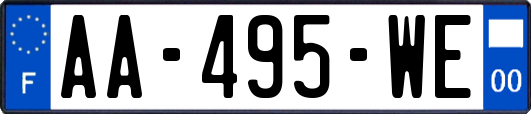 F
AA-495-WE
00